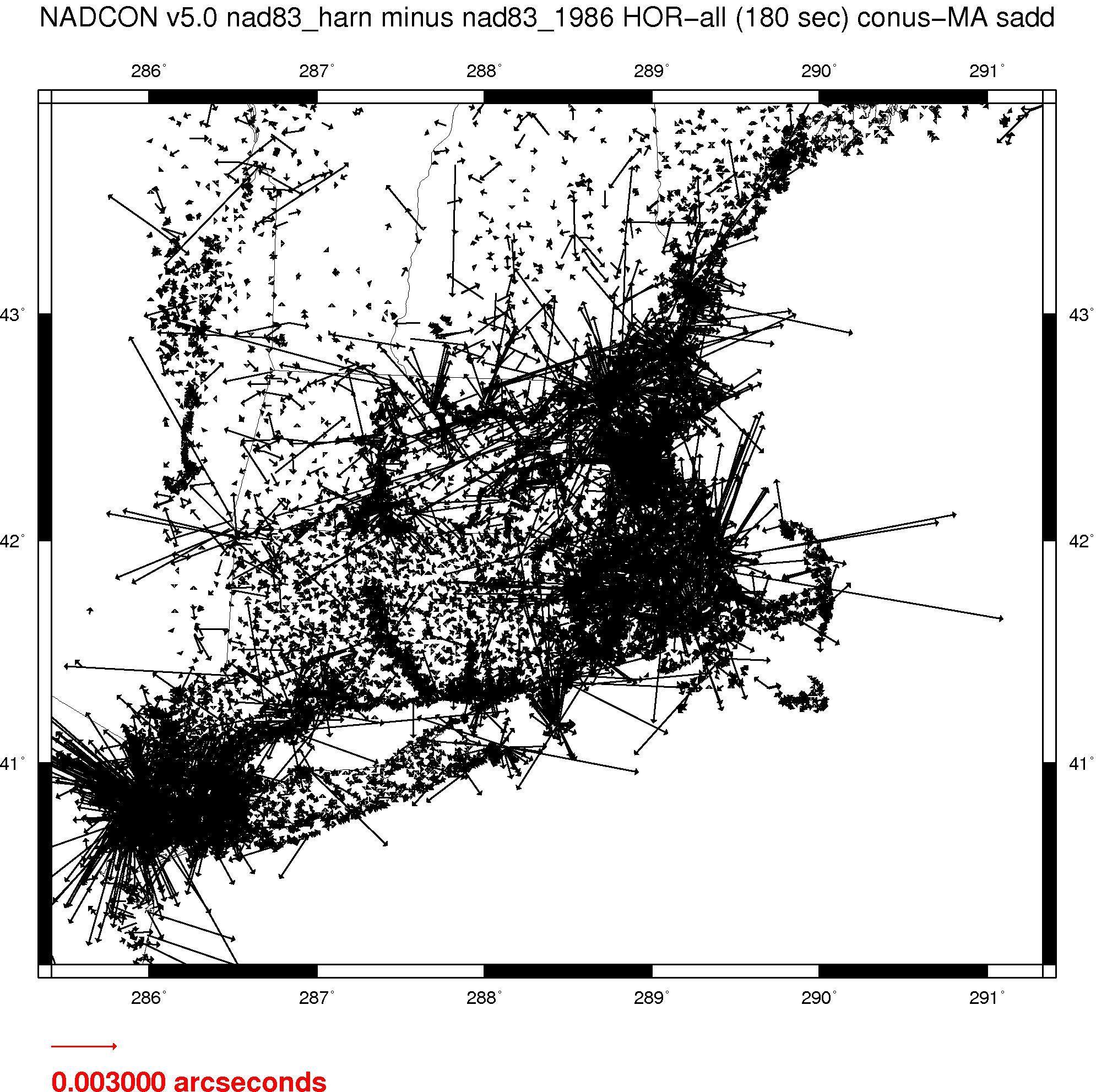 NADCON v5.0 nad83_harn minus nad83_1986 HOR−all (180 sec) conus−MA sadd

286° 287° 288° 289° 290° 291°

43° 43°

42° 42°

41° 41°

286° 287° 288° 289° 290° 291°

0.003000 arcseconds